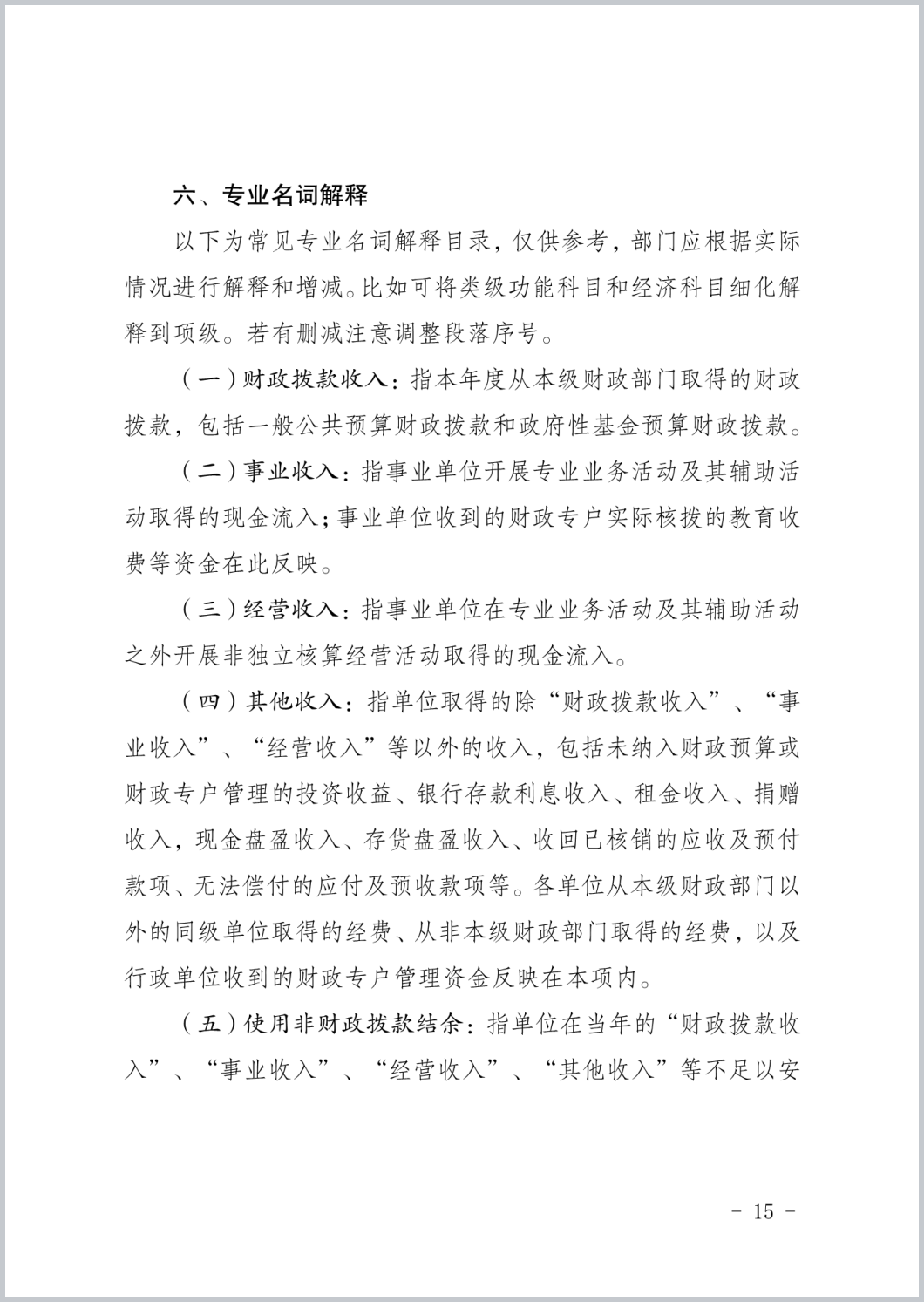 六、专业名词解释

以下为常见专业名词解释目录，仅供参考，部门应根据实际情况进行解释和增减。比如可将类级功能科目和经济科目细化解释到项级。若有删减注意调整段落序号。

（一）财政拨款收入：指本年度从本级财政部门取得的财政拨款，包括一般公共预算财政拨款和政府性基金预算财政拨款。

（二）事业收入：指事业单位开展专业业务活动及其辅助活动取得的现金流入；事业单位收到的财政专户实际核拨的教育收费等资金在此反映。

（三）经营收入：指事业单位在专业业务活动及其辅助活动之外开展非独立核算经营活动取得的现金流入。

（四）其他收入：指单位取得的除“财政拨款收入”、“事业收入”、“经营收入”等以外的收入，包括未纳入财政预算或财政专户管理的投资收益、银行存款利息收入、租金收入、捐赠收入，现金盘盈收入、存货盘盈收入、收回已核销的应收及预付款项、无法偿付的应付及预收款项等。各单位从本级财政部门以外的同级单位取得的经费、从非本级财政部门取得的经费，以及行政单位收到的财政专户管理资金反映在本项内。

（五）使用非财政拨款结余：指单位在当年的“财政拨款收入”、“事业收入”、“经营收入”、“其他收入”等不足以安

- 15 -